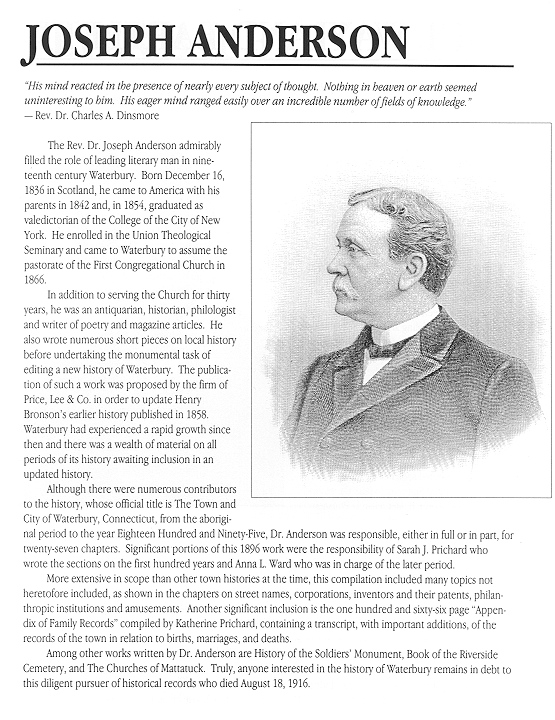 JOSEPH ANDERSON

"His mind reacted in the presence of nearly every subject of thought. Nothing in heaven or earth seemed uninteresting to him. His eager mind ranged easily over an incredible number of fields of knowledge." — Rev. Dr. Charles A. Dinsmore

The Rev. Dr. Joseph Anderson admirably filled the role of leading literary man in nineteenth century Waterbury. Born December 16, 1836 in Scotland, he came to America with his parents in 1842 and, in 1854, graduated as valedictorian of the College of the City of New York. He enrolled in the Union Theological Seminary and came to Waterbury to assume the pastorate of the First Congregational Church in 1866.

In addition to serving the Church for thirty years, he was an antiquarian, historian, philologist and writer of poetry and magazine articles. He also wrote numerous short pieces on local history before undertaking the monumental task of editing a new history of Waterbury. The publication of such a work was proposed by the firm of Price, Lee & Co. in order to update Henry Bronson's earlier history published in 1858. Waterbury had experienced a rapid growth since then and there was a wealth of material on all periods of its history awaiting inclusion in an updated history.

Although there were numerous contributors to the history, whose official title is The Town and City of Waterbury, Connecticut, from the aboriginal period to the year Eighteen Hundred and Ninety-Five, Dr. Anderson was responsible, either in full or in part, for twenty-seven chapters. Significant portions of this 1896 work were the responsibility of Sarah J. Prichard who wrote the sections on the first hundred years and Anna L. Ward who was in charge of the later period.

More extensive in scope than other town histories at the time, this compilation included many topics not heretofore included, as shown in the chapters on street names, corporations, inventors and their patents, philanthropic institutions and amusements. Another significant inclusion is the one hundred and sixty-six page "Appendix of Family Records" compiled by Katherine Prichard, containing a transcript, with important additions, of the records of the town in relation to births, marriages, and deaths.

Among other works written by Dr. Anderson are History of the Soldiers' Monument, Book of the Riverside Cemetery, and The Churches of Mattatuck. Truly, anyone interested in the history of Waterbury remains in debt to this diligent pursuer of historical records who died August 18, 1916.